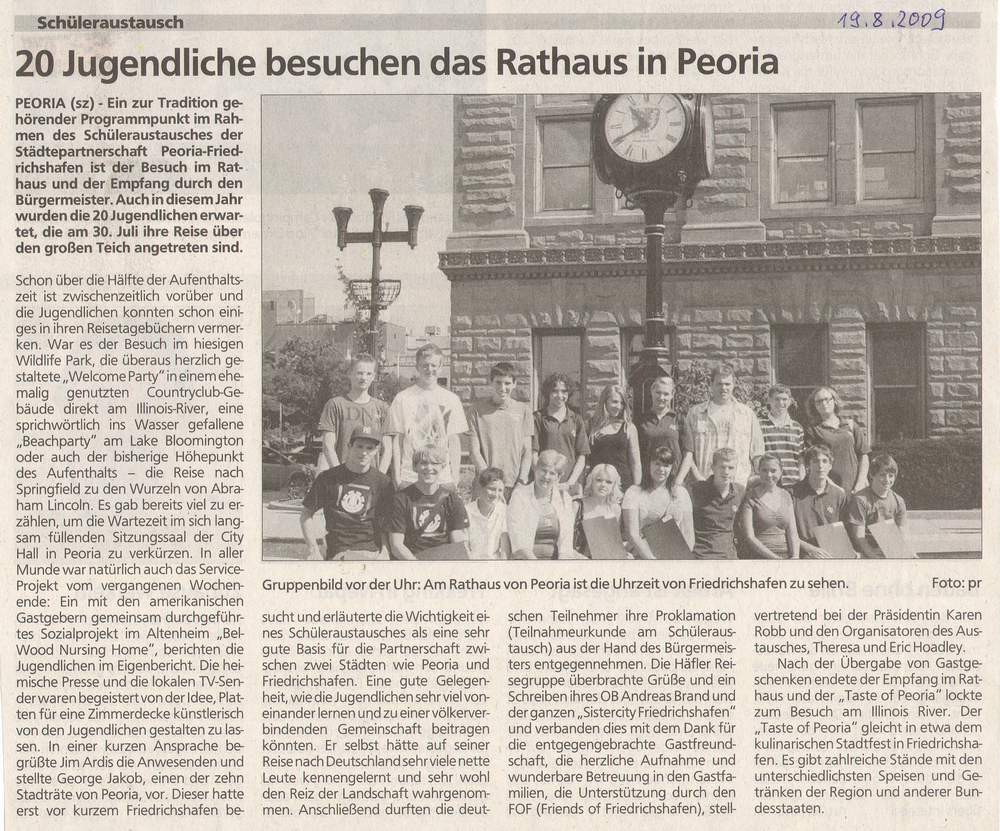 Schüleraustausch

19.8.2009

20 Jugendliche besuchen das Rathaus in Peoria

PEORIA (sz) - Ein zur Tradition gehörender Programmpunkt im Rahmen des Schüleraustausches der Städtepartnerschaft Peoria-Friedrichshafen ist der Besuch im Rathaus und der Empfang durch den Bürgermeister. Auch in diesem Jahr wurden die 20 Jugendlichen erwartet, die am 30. Juli ihre Reise über den großen Teich angetreten sind.

Schon über die Hälfte der Aufenthaltszeit ist zwischenzeitlich vorüber und die Jugendlichen konnten schon einiges in ihren Reisetagebüchern vermerken. War es der Besuch im hiesigen Wildlife Park, die überaus herzlich gestaltete „Welcome Party" in einem ehemalig genutzten Countryclub-Gebäude direkt am Illinois-River, eine sprichwörtlich ins Wasser gefallene „Beachparty" am Lake Bloomington oder auch der bisherige Höhepunkt des Aufenthalts – die Reise nach Springfield zu den Wurzeln von Abraham Lincoln. Es gab bereits viel zu erzählen, um die Wartezeit im sich langsam füllenden Sitzungssaal der City Hall in Peoria zu verkürzen. In aller Munde war natürlich auch das Service-Projekt vom vergangenen Wochenende: Ein mit den amerikanischen Gastgebern gemeinsam durchgeführtes Sozialprojekt im Altenheim „Bel-Wood Nursing Home", berichten die Jugendlichen im Eigenbericht. Die heimische Presse und die lokalen TV-Sender waren begeistert von der Idee, Platten für eine Zimmerdecke künstlerisch von den Jugendlichen gestalten zu lassen. In einer kurzen Ansprache begrüßte Jim Ardis die Anwesenden und stellte George Jakob, einen der zehn Stadträte von Peoria, vor. Dieser hatte erst vor kurzem Friedrichshafen besucht und erläuterte die Wichtigkeit eines Schüleraustausches als eine sehr gute Basis für die Partnerschaft zwischen zwei Städten wie Peoria und Friedrichshafen. Eine gute Gelegenheit, wie die Jugendlichen sehr viel voneinander lernen und zu einer völkerverbindenden Gemeinschaft beitragen könnten. Er selbst hätte auf seiner Reise nach Deutschland sehr viele nette Leute kennengelernt und sehr wohl den Reiz der Landschaft wahrgenommen. Anschließend durften die deutschen Teilnehmer ihre Proklamation (Teilnahmeurkunde am Schüleraustausch) aus der Hand des Bürgermeisters entgegennehmen. Die Häfler Reisegruppe überbrachte Grüße und ein Schreiben ihres OB Andreas Brand und der ganzen „Sistercity Friedrichshafen" und verbanden dies mit dem Dank für die entgegengebrachte Gastfreundschaft, die herzliche Aufnahme und wunderbare Betreuung in den Gastfamilien, die Unterstützung durch den FOF (Friends of Friedrichshafen), stellvertretend bei der Präsidentin Karen Robb und den Organisatoren des Austausches, Theresa und Eric Hoadley.

Nach der Übergabe von Gastgeschenken endete der Empfang im Rathaus und der „Taste of Peoria" lockte zum Besuch am Illinois River. Der „Taste of Peoria" gleicht in etwa dem kulinarischen Stadtfest in Friedrichshafen. Es gibt zahlreiche Stände mit den unterschiedlichsten Speisen und Getränken der Region und anderer Bundesstaaten.

Gruppenbild vor der Uhr: Am Rathaus von Peoria ist die Uhrzeit von Friedrichshafen zu sehen.

Foto: pr